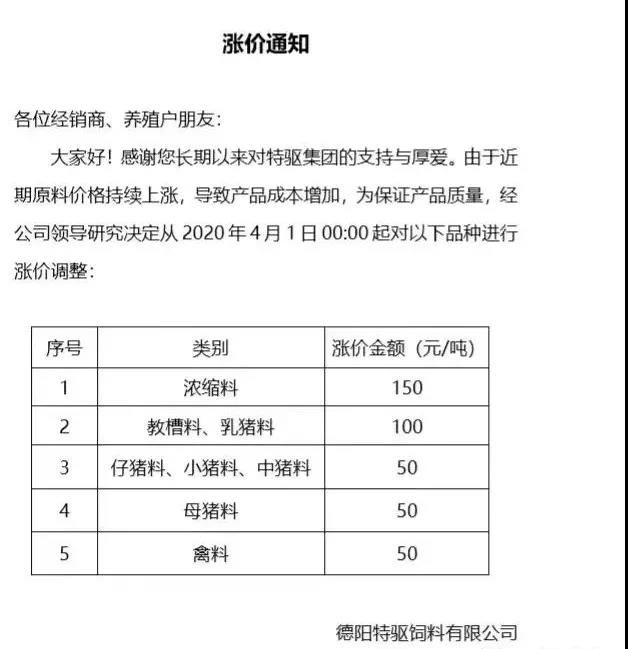 涨价通知

各位经销商、养殖户朋友：

大家好！感谢您长期以来对特驱集团的支持与厚爱。由于近期原料价格持续上涨，导致产品成本增加，为保证产品质量，经公司领导研究决定从 2020 年 4 月 1 日 00:00 起对以下品种进行涨价调整：

| 序号 | 类别 | 涨价金额（元/吨） |
|---|---|---|
| 1 | 浓缩料 | 150 |
| 2 | 教槽料、乳猪料 | 100 |
| 3 | 仔猪料、小猪料、中猪料 | 50 |
| 4 | 母猪料 | 50 |
| 5 | 禽料 | 50 |

德阳特驱饲料有限公司